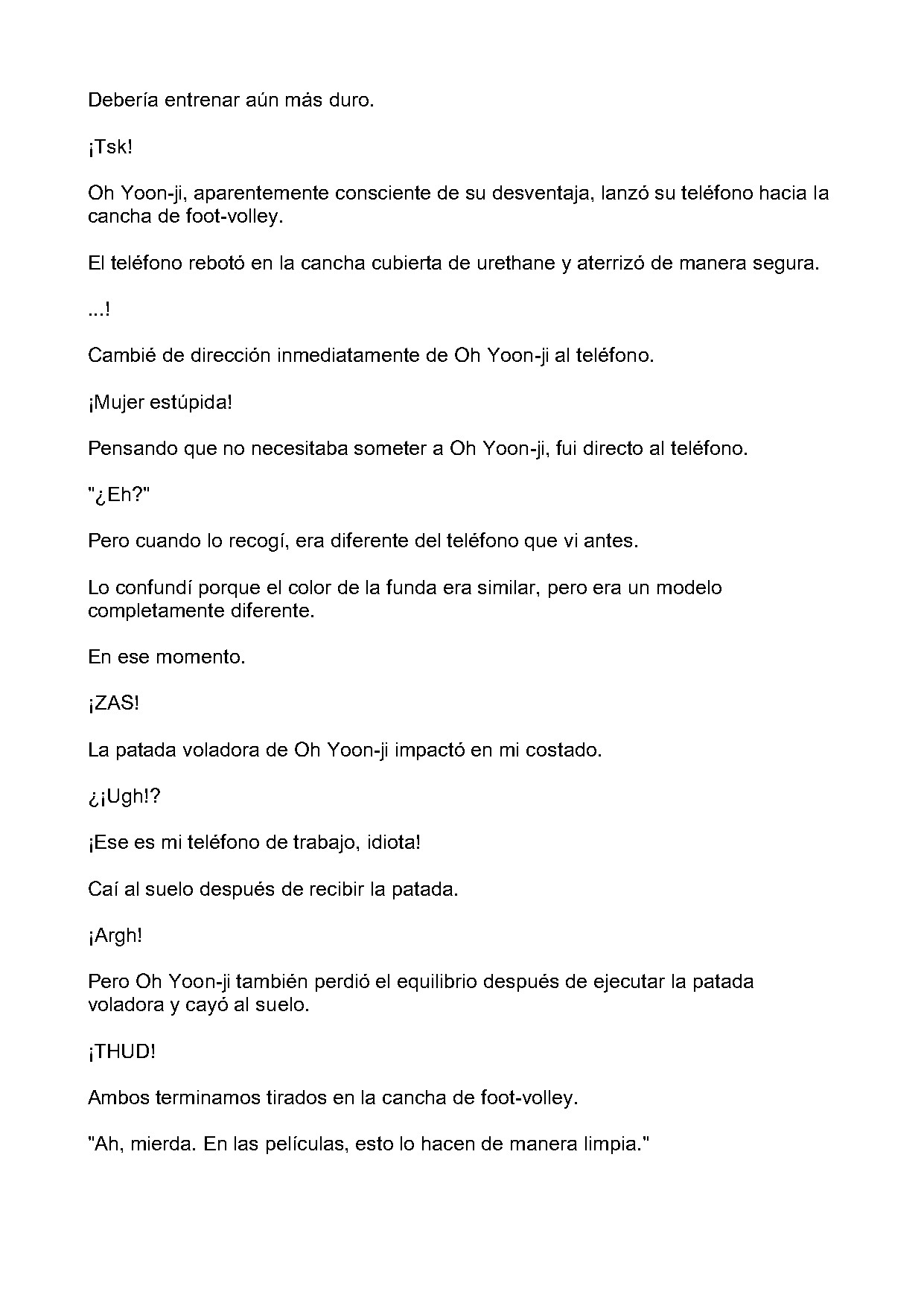 Debería entrenar aún más duro.

¡Tsk!

Oh Yoon-ji, aparentemente consciente de su desventaja, lanzó su teléfono hacia la cancha de foot-volley.

El teléfono rebotó en la cancha cubierta de urethane y aterrizó de manera segura.

...!

Cambié de dirección inmediatamente de Oh Yoon-ji al teléfono.

¡Mujer estúpida!

Pensando que no necesitaba someter a Oh Yoon-ji, fui directo al teléfono.

"¿Eh?"

Pero cuando lo recogí, era diferente del teléfono que vi antes.

Lo confundí porque el color de la funda era similar, pero era un modelo completamente diferente.

En ese momento.

¡ZAS!

La patada voladora de Oh Yoon-ji impactó en mi costado.

¿¡Ugh!?

¡Ese es mi teléfono de trabajo, idiota!

Caí al suelo después de recibir la patada.

¡Argh!

Pero Oh Yoon-ji también perdió el equilibrio después de ejecutar la patada voladora y cayó al suelo.

¡THUD!

Ambos terminamos tirados en la cancha de foot-volley.

"Ah, mierda. En las películas, esto lo hacen de manera limpia."